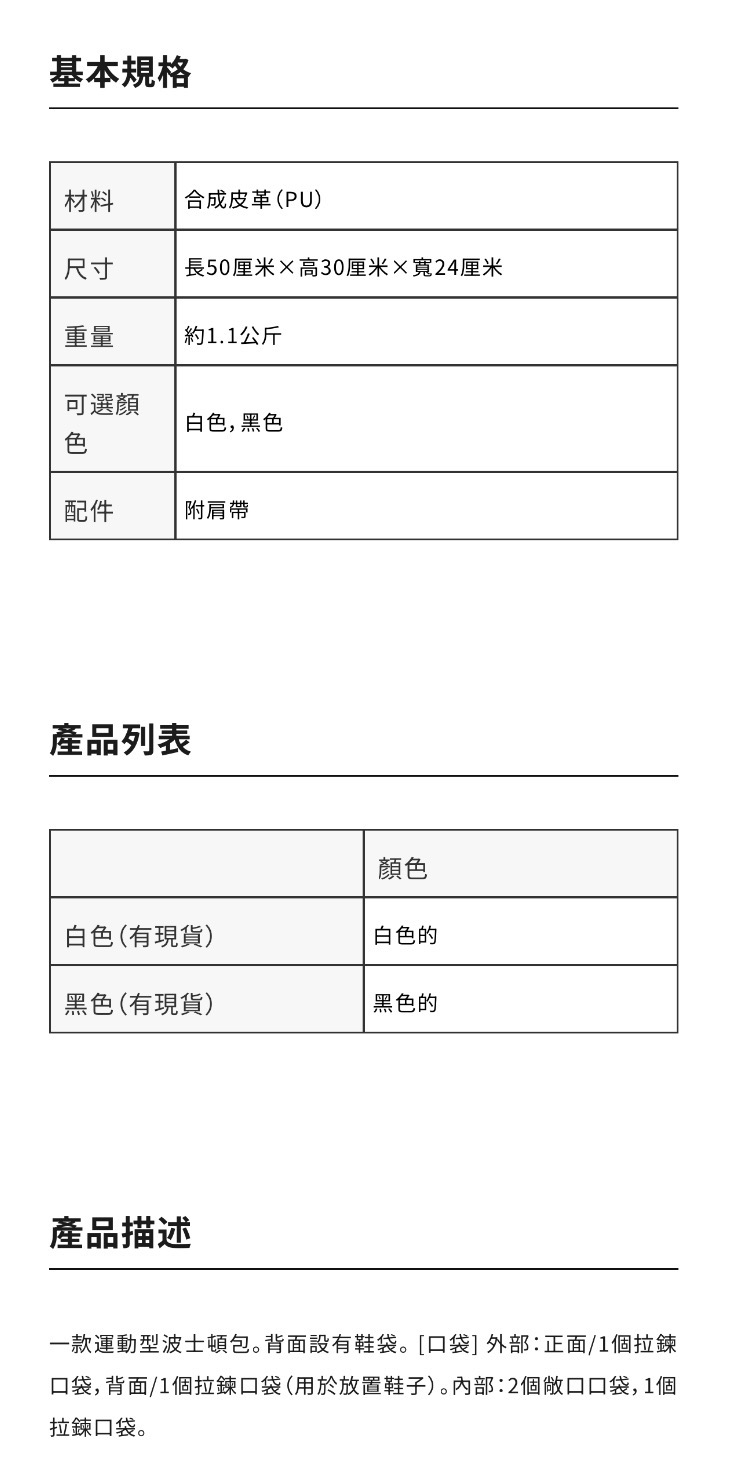 基本規格

| 材料 | 合成皮革(PU) |
|---|---|
| 尺寸 | 長50厘米×高30厘米×寬24厘米 |
| 重量 | 約1.1公斤 |
| 可選顏色 | 白色，黑色 |
| 配件 | 附肩帶 |

產品列表

| | 顏色 |
|---|---|
| 白色(有現貨) | 白色的 |
| 黑色(有現貨) | 黑色的 |

產品描述

一款運動型波士頓包。背面設有鞋袋。[口袋] 外部：正面/1個拉鍊口袋，背面/1個拉鍊口袋(用於放置鞋子)。內部：2個敞口口袋，1個拉鍊口袋。